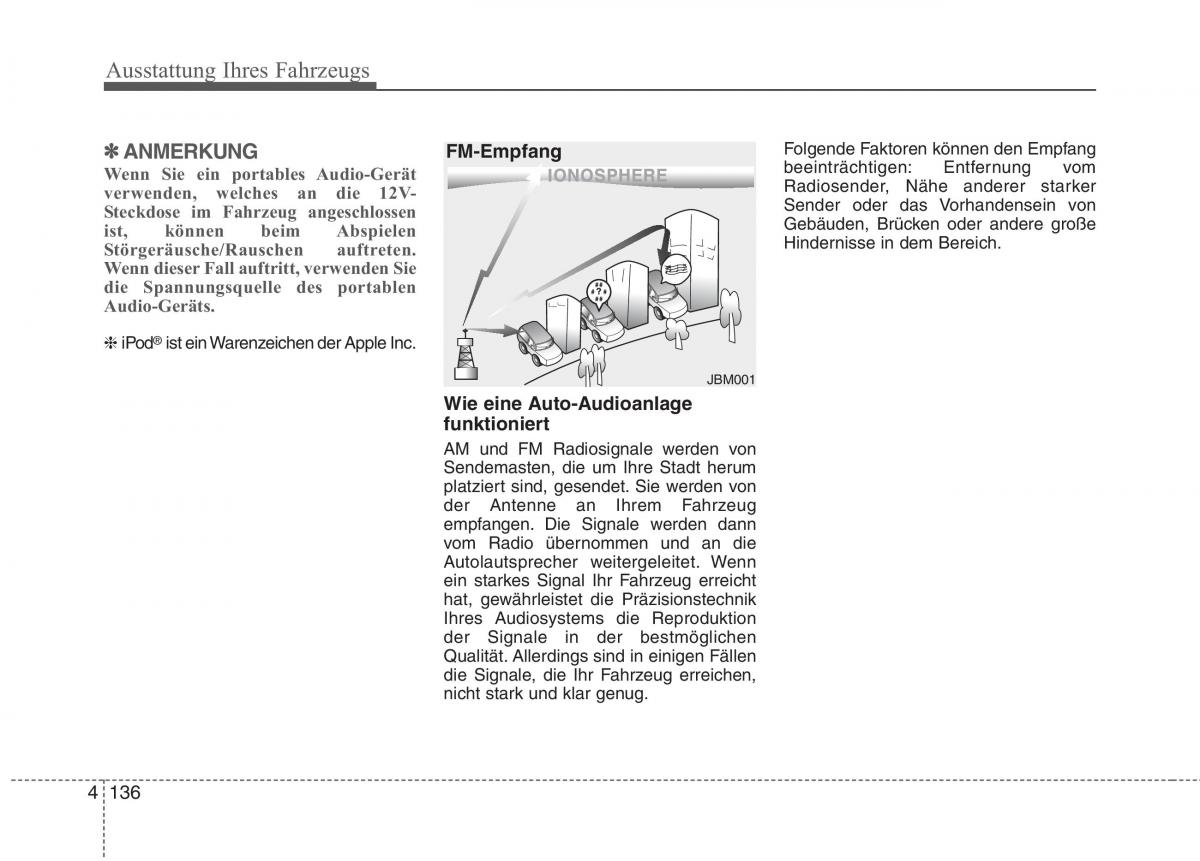 Ausstattung Ihres Fahrzeugs

✽ ANMERKUNG

Wenn Sie ein portables Audio-Gerät verwenden, welches an die 12V-Steckdose im Fahrzeug angeschlossen ist, können beim Abspielen Störgeräusche/Rauschen auftreten. Wenn dieser Fall auftritt, verwenden Sie die Spannungsquelle des portablen Audio-Geräts.

❈ iPod® ist ein Warenzeichen der Apple Inc.

FM-Empfang

IONOSPHERE

JBM001

Wie eine Auto-Audioanlage funktioniert

AM und FM Radiosignale werden von Sendemasten, die um Ihre Stadt herum platziert sind, gesendet. Sie werden von der Antenne an Ihrem Fahrzeug empfangen. Die Signale werden dann vom Radio übernommen und an die Autolautsprecher weitergeleitet. Wenn ein starkes Signal Ihr Fahrzeug erreicht hat, gewährleistet die Präzisionstechnik Ihres Audiosystems die Reproduktion der Signale in der bestmöglichen Qualität. Allerdings sind in einigen Fällen die Signale, die Ihr Fahrzeug erreichen, nicht stark und klar genug.

Folgende Faktoren können den Empfang beeinträchtigen: Entfernung vom Radiosender, Nähe anderer starker Sender oder das Vorhandensein von Gebäuden, Brücken oder andere große Hindernisse in dem Bereich.

4 136